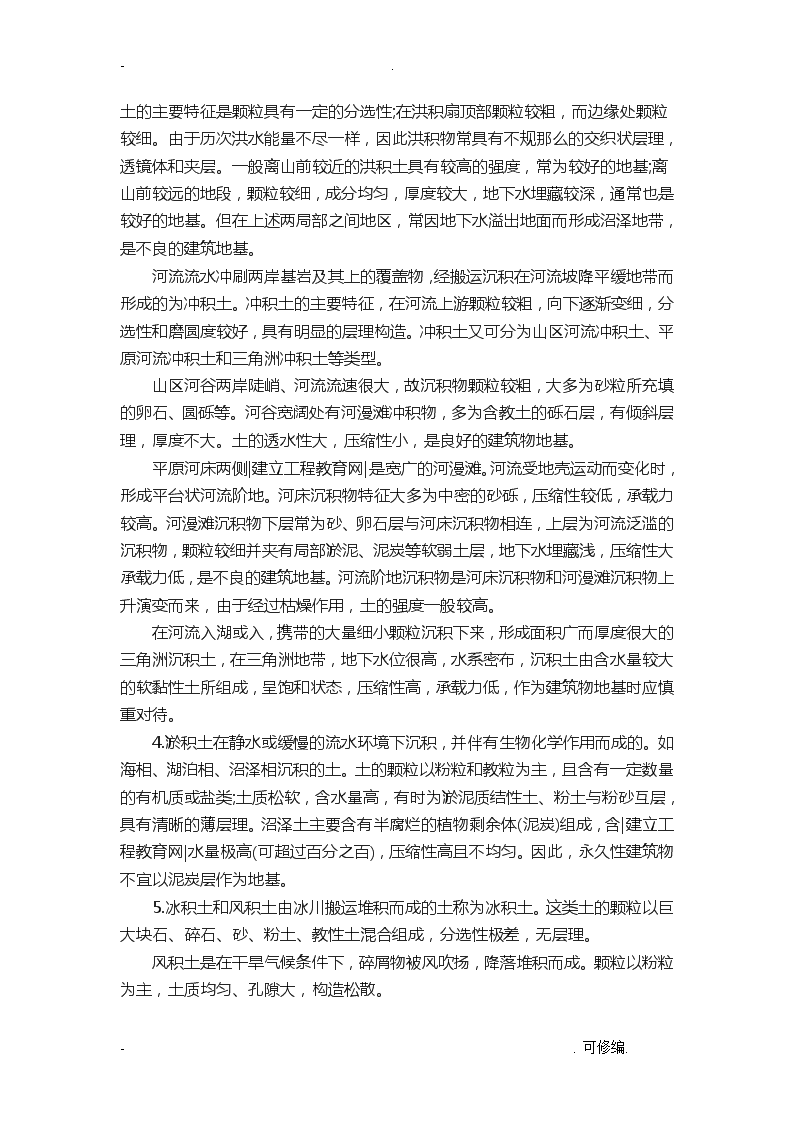 - .

土的主要特征是颗粒具有一定的分选性;在洪积扇顶部颗粒较粗，而边缘处颗粒较细。由于历次洪水能量不尽一样，因此洪积物常具有不规那么的交织状层理，透镜体和夹层。一般离山前较近的洪积土具有较高的强度，常为较好的地基;离山前较远的地段，颗粒较细，成分均匀，厚度较大，地下水埋藏较深，通常也是较好的地基。但在上述两局部之间地区，常因地下水溢出地面而形成沼泽地带，是不良的建筑地基。

河流流水冲刷两岸基岩及其上的覆盖物，经搬运沉积在河流坡降平缓地带而形成的为冲积土。冲积土的主要特征，在河流上游颗粒较粗，向下逐渐变细，分选性和磨圆度较好，具有明显的层理构造。冲积土又可分为山区河流冲积土、平原河流冲积土和三角洲冲积土等类型。

山区河谷两岸陡峭、河流流速很大，故沉积物颗粒较粗，大多为砂粒所充填的卵石、圆砾等。河谷宽阔处有河漫滩冲积物，多为含教土的砾石层，有倾斜层理，厚度不大。土的透水性大，压缩性小，是良好的建筑物地基。

平原河床两侧|建立工程教育网|是宽广的河漫滩。河流受地壳运动而变化时，形成平台状河流阶地。河床沉积物特征大多为中密的砂砾，压缩性较低，承载力较高。河漫滩沉积物下层常为砂、卵石层与河床沉积物相连，上层为河流泛滥的沉积物，颗粒较细并夹有局部淤泥、泥炭等软弱土层，地下水埋藏浅，压缩性大承载力低，是不良的建筑地基。河流阶地沉积物是河床沉积物和河漫滩沉积物上升演变而来，由于经过枯燥作用，土的强度一般较高。

在河流入湖或入，携带的大量细小颗粒沉积下来，形成面积广而厚度很大的三角洲沉积土，在三角洲地带，地下水位很高，水系密布，沉积土由含水量较大的软黏性土所组成，呈饱和状态，压缩性高，承载力低，作为建筑物地基时应慎重对待。

4.淤积土在静水或缓慢的流水环境下沉积，并伴有生物化学作用而成的。如海相、湖泊相、沼泽相沉积的土。土的颗粒以粉粒和教粒为主，且含有一定数量的有机质或盐类;土质松软，含水量高，有时为淤泥质结性土、粉土与粉砂互层，具有清晰的薄层理。沼泽土主要含有半腐烂的植物剩余体(泥炭)组成，含|建立工程教育网|水量极高(可超过百分之百)，压缩性高且不均匀。因此，永久性建筑物不宜以泥炭层作为地基。

5.冰积土和风积土由冰川搬运堆积而成的土称为冰积土。这类土的颗粒以巨大块石、碎石、砂、粉土、教性土混合组成，分选性极差，无层理。

风积土是在干旱气候条件下，碎屑物被风吹扬，降落堆积而成。颗粒以粉粒为主，土质均匀、孔隙大，构造松散。

- . 可修编.